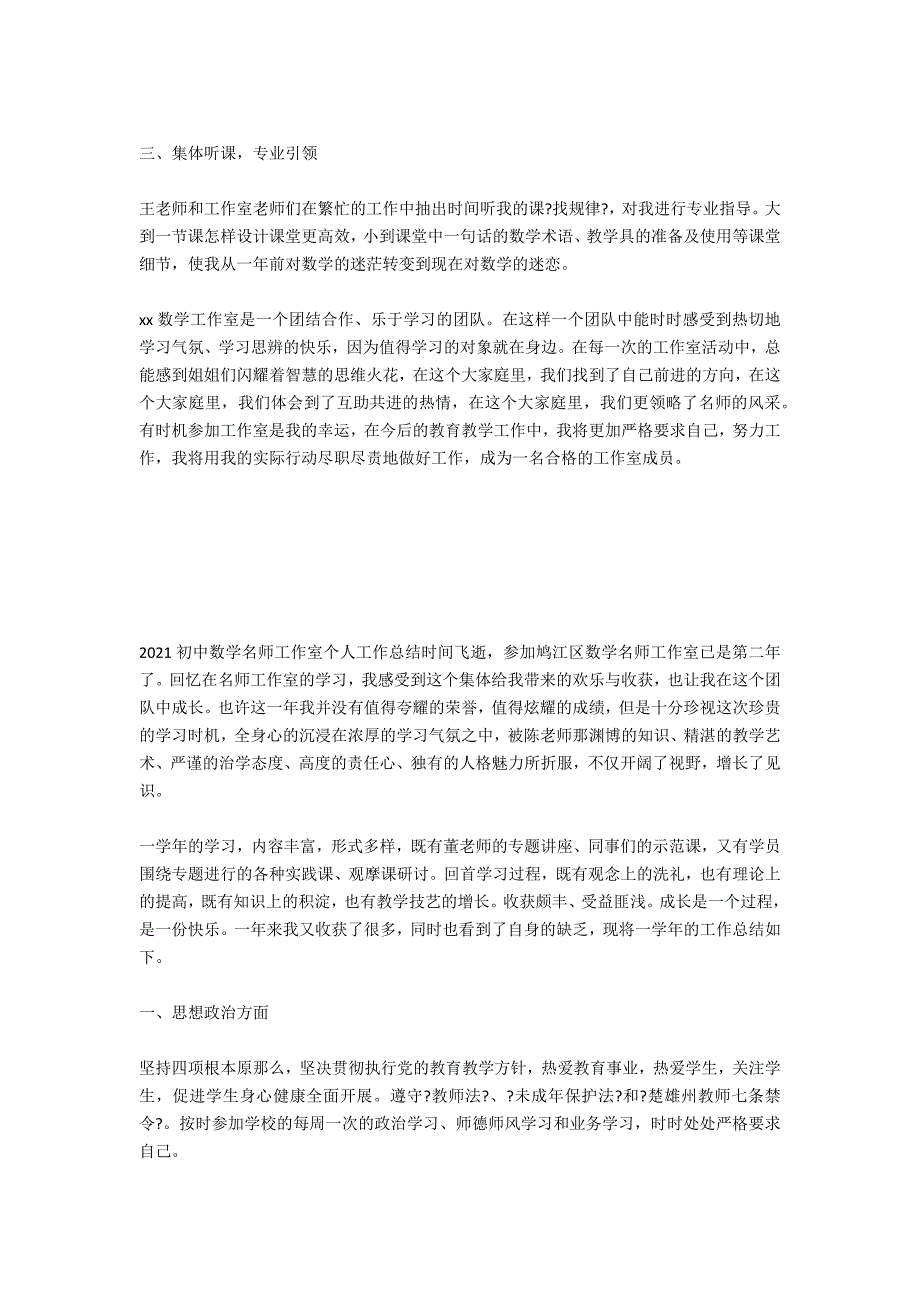 三、集体听课，专业引领

王老师和工作室老师们在繁忙的工作中抽出时间听我的课?找规律?，对我进行专业指导。大到一节课怎样设计课堂更高效，小到课堂中一句话的数学术语、教学具的准备及使用等课堂细节，使我从一年前对数学的迷茫转变到现在对数学的迷恋。

xx 数学工作室是一个团结合作、乐于学习的团队。在这样一个团队中能时时感受到热切地学习气氛、学习思辨的快乐，因为值得学习的对象就在身边。在每一次的工作室活动中，总能感到姐姐们闪耀着智慧的思维火花，在这个大家庭里，我们找到了自己前进的方向，在这个大家庭里，我们体会到了互助共进的热情，在这个大家庭里，我们更领略了名师的风采。有时机参加工作室是我的幸运，在今后的教育教学工作中，我将更加严格要求自己，努力工作，我将用我的实际行动尽职尽责地做好工作，成为一名合格的工作室成员。

2021 初中数学名师工作室个人工作总结时间飞逝，参加鸠江区数学名师工作室已是第二年了。回忆在名师工作室的学习，我感受到这个集体给我带来的欢乐与收获，也让我在这个团队中成长。也许这一年我并没有值得夸耀的荣誉，值得炫耀的成绩，但是十分珍视这次珍贵的学习时机，全身心的沉浸在浓厚的学习气氛之中，被陈老师那渊博的知识、精湛的教学艺术、严谨的治学态度、高度的责任心、独有的人格魅力所折服，不仅开阔了视野，增长了见识。

一学年的学习，内容丰富，形式多样，既有董老师的专题讲座、同事们的示范课，又有学员围绕专题进行的各种实践课、观摩课研讨。回首学习过程，既有观念上的洗礼，也有理论上的提高，既有知识上的积淀，也有教学技艺的增长。收获颇丰、受益匪浅。成长是一个过程，是一份快乐。一年来我又收获了很多，同时也看到了自身的缺乏，现将一学年的工作总结如下。

一、思想政治方面

坚持四项根本原那么，坚决贯彻执行党的教育教学方针，热爱教育事业，热爱学生，关注学生，促进学生身心健康全面开展。遵守?教师法?、?未成年保护法?和?楚雄州教师七条禁令?。按时参加学校的每周一次的政治学习、师德师风学习和业务学习，时时处处严格要求自己。